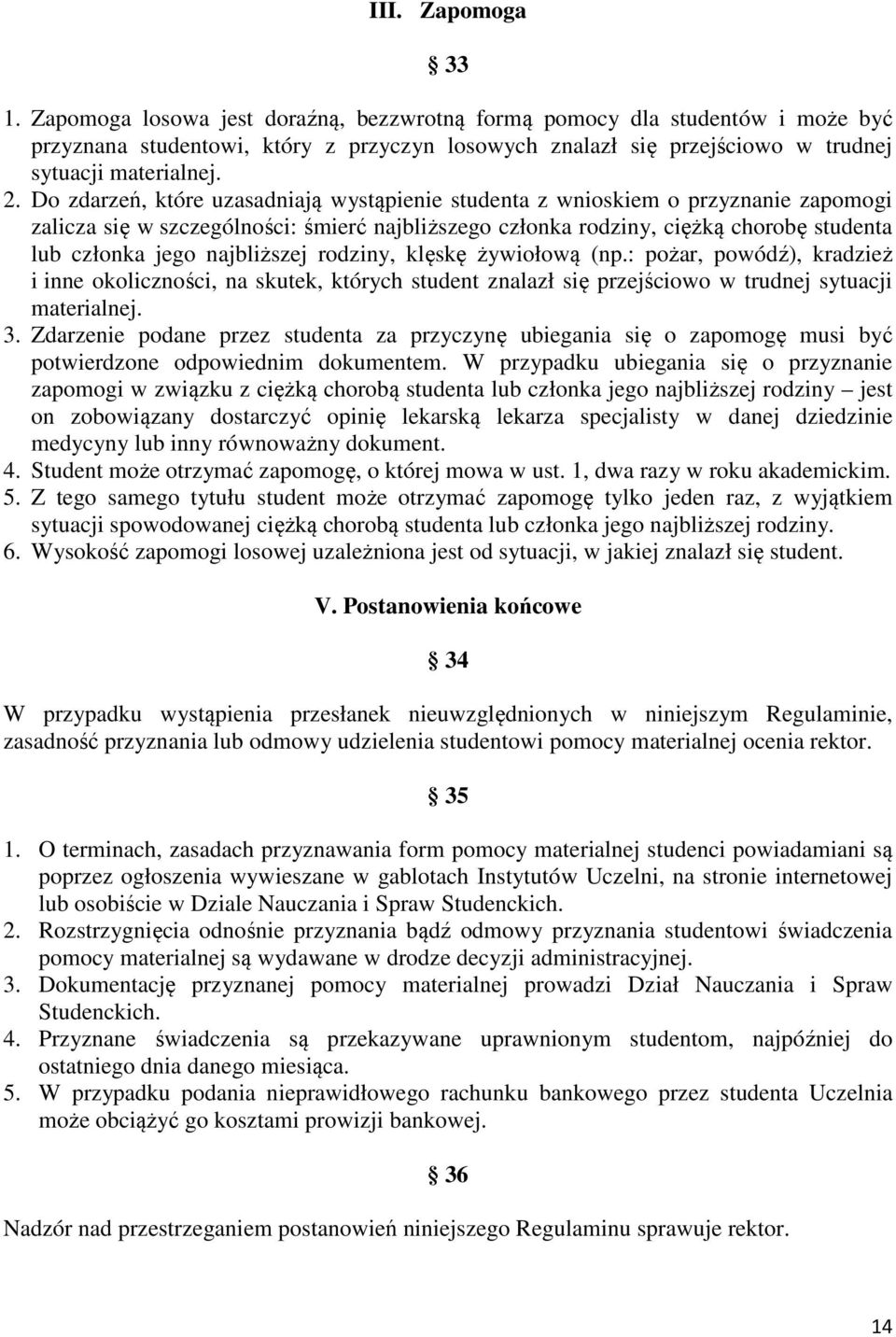 III. Zapomoga

§ 33

1. Zapomoga losowa jest doraźną, bezzwrotną formą pomocy dla studentów i może być przyznana studentowi, który z przyczyn losowych znalazł się przejściowo w trudnej sytuacji materialnej.
2. Do zdarzeń, które uzasadniają wystąpienie studenta z wnioskiem o przyznanie zapomogi zalicza się w szczególności: śmierć najbliższego członka rodziny, ciężką chorobę studenta lub członka jego najbliższej rodziny, klęskę żywiołową (np.: pożar, powódź), kradzież i inne okoliczności, na skutek, których student znalazł się przejściowo w trudnej sytuacji materialnej.
3. Zdarzenie podane przez studenta za przyczynę ubiegania się o zapomogę musi być potwierdzone odpowiednim dokumentem. W przypadku ubiegania się o przyznanie zapomogi w związku z ciężką chorobą studenta lub członka jego najbliższej rodziny – jest on zobowiązany dostarczyć opinię lekarską lekarza specjalisty w danej dziedzinie medycyny lub inny równoważny dokument.
4. Student może otrzymać zapomogę, o której mowa w ust. 1, dwa razy w roku akademickim.
5. Z tego samego tytułu student może otrzymać zapomogę tylko jeden raz, z wyjątkiem sytuacji spowodowanej ciężką chorobą studenta lub członka jego najbliższej rodziny.
6. Wysokość zapomogi losowej uzależniona jest od sytuacji, w jakiej znalazł się student.

V. Postanowienia końcowe

§ 34

W przypadku wystąpienia przesłanek nieuwzględnionych w niniejszym Regulaminie, zasadność przyznania lub odmowy udzielenia studentowi pomocy materialnej ocenia rektor.

§ 35

1. O terminach, zasadach przyznawania form pomocy materialnej studenci powiadamiani są poprzez ogłoszenia wywieszane w gablotach Instytutów Uczelni, na stronie internetowej lub osobiście w Dziale Nauczania i Spraw Studenckich.
2. Rozstrzygnięcia odnośnie przyznania bądź odmowy przyznania studentowi świadczenia pomocy materialnej są wydawane w drodze decyzji administracyjnej.
3. Dokumentację przyznanej pomocy materialnej prowadzi Dział Nauczania i Spraw Studenckich.
4. Przyznane świadczenia są przekazywane uprawnionym studentom, najpóźniej do ostatniego dnia danego miesiąca.
5. W przypadku podania nieprawidłowego rachunku bankowego przez studenta Uczelnia może obciążyć go kosztami prowizji bankowej.

§ 36

Nadzór nad przestrzeganiem postanowień niniejszego Regulaminu sprawuje rektor.

14